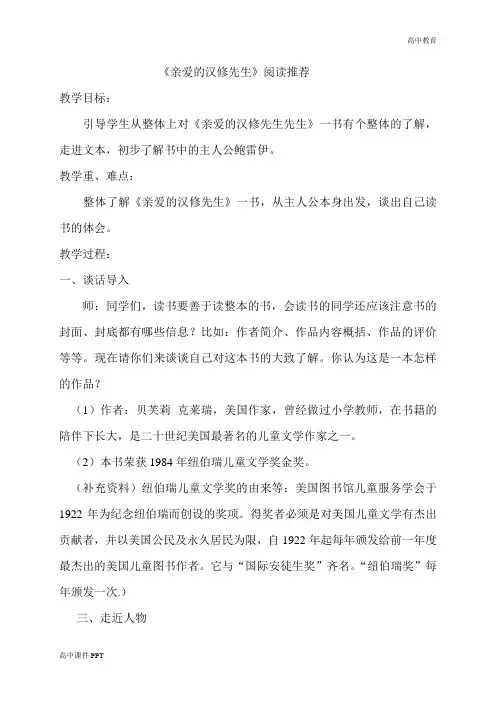 高中教育

《亲爱的汉修先生》阅读推荐

教学目标：

引导学生从整体上对《亲爱的汉修先生先生》一书有个整体的了解，走进文本，初步了解书中的主人公鲍雷伊。

教学重、难点：

整体了解《亲爱的汉修先生》一书，从主人公本身出发，谈出自己读书的体会。

教学过程：

一、谈话导入

师：同学们，读书要善于读整本的书，会读书的同学还应该注意书的封面、封底都有哪些信息？比如：作者简介、作品内容概括、作品的评价等等。现在请你们来谈谈自己对这本书的大致了解。你认为这是一本怎样的作品？

（1）作者：贝芙莉 克莱瑞，美国作家，曾经做过小学教师，在书籍的陪伴下长大，是二十世纪美国最著名的儿童文学作家之一。

（2）本书荣获 1984 年纽伯瑞儿童文学奖金奖。

（补充资料）纽伯瑞儿童文学奖的由来等：美国图书馆儿童服务学会于 1922 年为纪念纽伯瑞而创设的奖项。得奖者必须是对美国儿童文学有杰出贡献者，并以美国公民及永久居民为限，自 1922 年起每年颁发给前一年度最杰出的美国儿童图书作者。它与“国际安徒生奖”齐名。“纽伯瑞奖”每年颁发一次.）

三、走近人物

高中课件 PPT